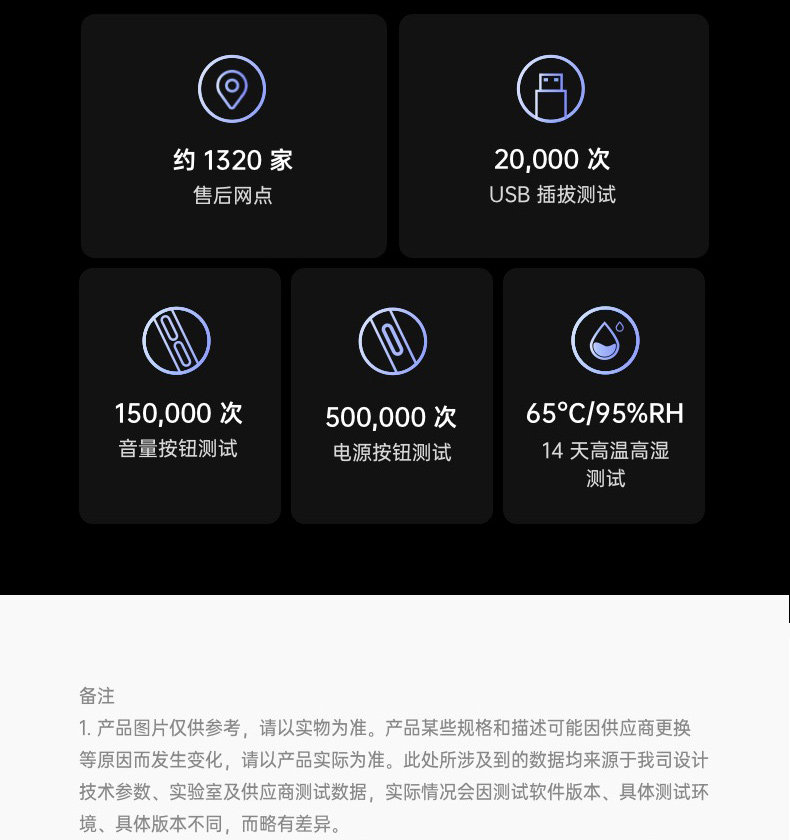 约1320家
售后网点

20,000次
USB插拔测试

150,000次
音量按钮测试

500,000次
电源按钮测试

65°C/95%RH
14天高温高湿测试

备注
1.产品图片仅供参考，请以实物为准。产品某些规格和描述可能因供应商更换等原因而发生变化，请以产品实际为准。此处所涉及到的数据均来源于我司设计技术参数、实验室及供应商测试数据，实际情况会因测试软件版本、具体测试环境、具体版本不同，而略有差异。